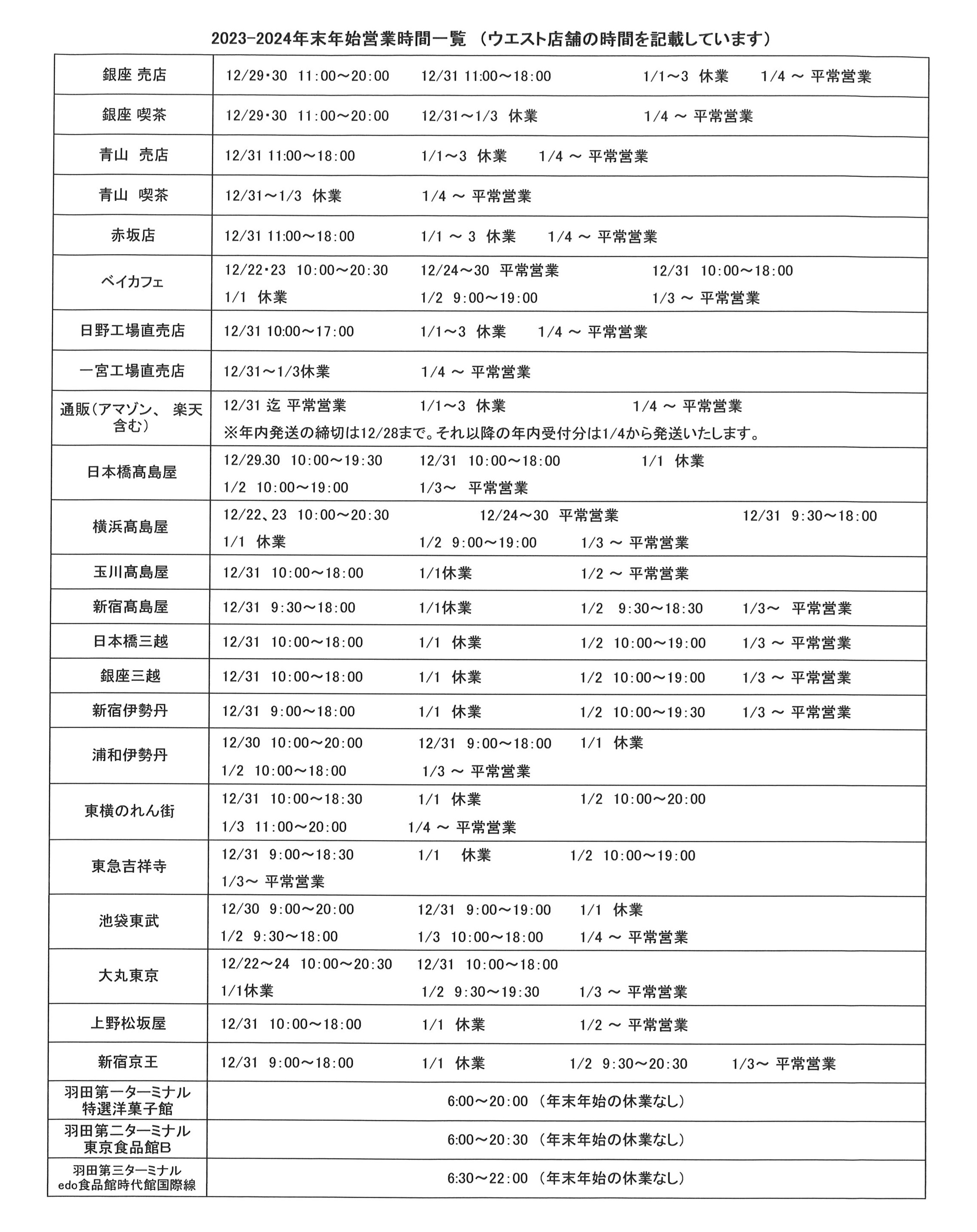 2023-2024年末年始営業時間一覧 （ウエスト店舗の時間を記載しています）

| | |
|---|---|
| 銀座 売店 | 12/29･30 11:00～20:00 12/31 11:00～18:00 1/1～3 休業 1/4 ～ 平常営業 |
| 銀座 喫茶 | 12/29･30 11:00～20:00 12/31～1/3 休業 1/4 ～ 平常営業 |
| 青山 売店 | 12/31 11:00～18:00 1/1～3 休業 1/4 ～ 平常営業 |
| 青山 喫茶 | 12/31～1/3 休業 1/4 ～ 平常営業 |
| 赤坂店 | 12/31 11:00～18:00 1/1 ～ 3 休業 1/4 ～ 平常営業 |
| ベイカフェ | 12/22･23 10:00～20:30 12/24～30 平常営業 12/31 10:00～18:00 1/1 休業 1/2 9:00～19:00 1/3 ～ 平常営業 |
| 日野工場直売店 | 12/31 10:00～17:00 1/1～3 休業 1/4 ～ 平常営業 |
| 一宮工場直売店 | 12/31～1/3休業 1/4 ～ 平常営業 |
| 通販（アマゾン、 楽天含む） | 12/31 迄 平常営業 1/1～3 休業 1/4 ～ 平常営業 ※年内発送の締切は12/28まで。それ以降の年内受付分は1/4から発送いたします。 |
| 日本橋髙島屋 | 12/29.30 10:00～19:30 12/31 10:00～18:00 1/1 休業 1/2 10:00～19:00 1/3～ 平常営業 |
| 横浜髙島屋 | 12/22、23 10:00～20:30 12/24～30 平常営業 12/31 9:30～18:00 1/1 休業 1/2 9:00～19:00 1/3 ～ 平常営業 |
| 玉川髙島屋 | 12/31 10:00～18:00 1/1休業 1/2 ～ 平常営業 |
| 新宿髙島屋 | 12/31 9:30～18:00 1/1休業 1/2 9:30～18:30 1/3～ 平常営業 |
| 日本橋三越 | 12/31 10:00～18:00 1/1 休業 1/2 10:00～19:00 1/3 ～ 平常営業 |
| 銀座三越 | 12/31 10:00～18:00 1/1 休業 1/2 10:00～19:00 1/3 ～ 平常営業 |
| 新宿伊勢丹 | 12/31 9:00～18:00 1/1 休業 1/2 10:00～19:30 1/3 ～ 平常営業 |
| 浦和伊勢丹 | 12/30 10:00～20:00 12/31 9:00～18:00 1/1 休業 1/2 10:00～18:00 1/3 ～ 平常営業 |
| 東横のれん街 | 12/31 10:00～18:30 1/1 休業 1/2 10:00～20:00 1/3 11:00～20:00 1/4 ～ 平常営業 |
| 東急吉祥寺 | 12/31 9:00～18:30 1/1 休業 1/2 10:00～19:00 1/3～ 平常営業 |
| 池袋東武 | 12/30 9:00～20:00 12/31 9:00～19:00 1/1 休業 1/2 9:30～18:00 1/3 10:00～18:00 1/4 ～ 平常営業 |
| 大丸東京 | 12/22～24 10:00～20:30 12/31 10:00～18:00 1/1休業 1/2 9:30～19:30 1/3 ～ 平常営業 |
| 上野松坂屋 | 12/31 10:00～18:00 1/1 休業 1/2 ～ 平常営業 |
| 新宿京王 | 12/31 9:00～18:00 1/1 休業 1/2 9:30～20:30 1/3～ 平常営業 |
| 羽田第一ターミナル 特選洋菓子館 | 6:00～20:00 （年末年始の休業なし） |
| 羽田第二ターミナル 東京食品館B | 6:00～20:30 （年末年始の休業なし） |
| 羽田第三ターミナル edo食品館時代館国際線 | 6:30～22:00 （年末年始の休業なし） |